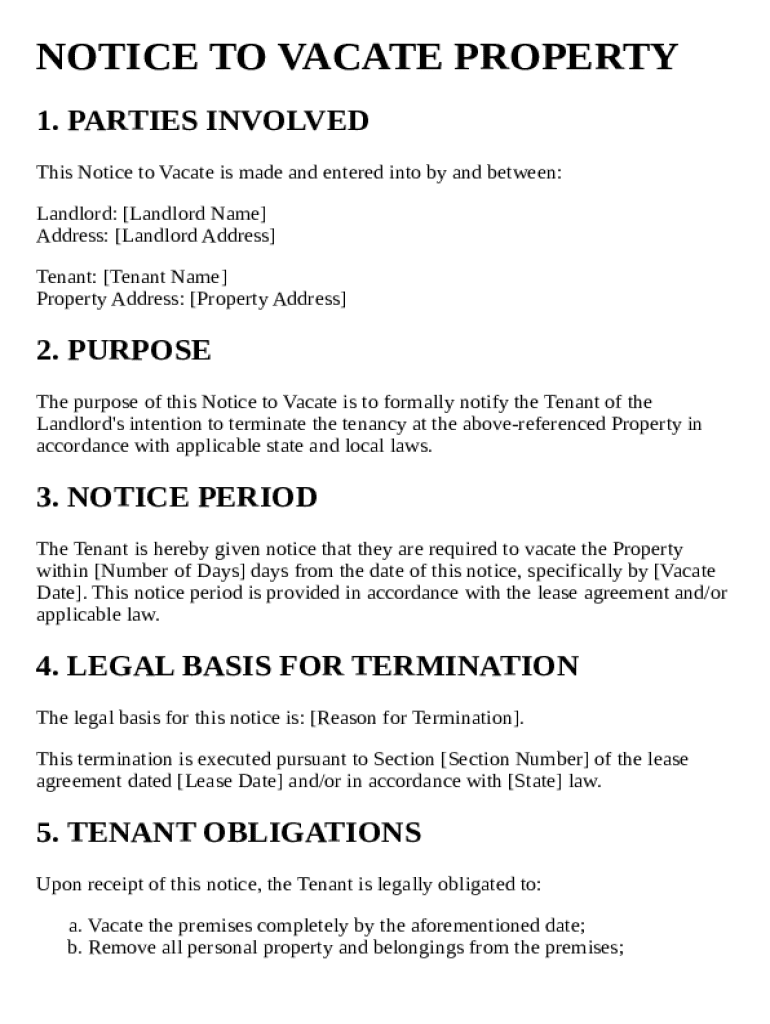 NOTICE TO VACATE PROPERTY

1. PARTIES INVOLVED

This Notice to Vacate is made and entered into by and between:

Landlord: [Landlord Name]
Address: [Landlord Address]

Tenant: [Tenant Name]
Property Address: [Property Address]

2. PURPOSE

The purpose of this Notice to Vacate is to formally notify the Tenant of the Landlord's intention to terminate the tenancy at the above-referenced Property in accordance with applicable state and local laws.

3. NOTICE PERIOD

The Tenant is hereby given notice that they are required to vacate the Property within [Number of Days] days from the date of this notice, specifically by [Vacate Date]. This notice period is provided in accordance with the lease agreement and/or applicable law.

4. LEGAL BASIS FOR TERMINATION

The legal basis for this notice is: [Reason for Termination].

This termination is executed pursuant to Section [Section Number] of the lease agreement dated [Lease Date] and/or in accordance with [State] law.

5. TENANT OBLIGATIONS

Upon receipt of this notice, the Tenant is legally obligated to:

a. Vacate the premises completely by the aforementioned date;
b. Remove all personal property and belongings from the premises;